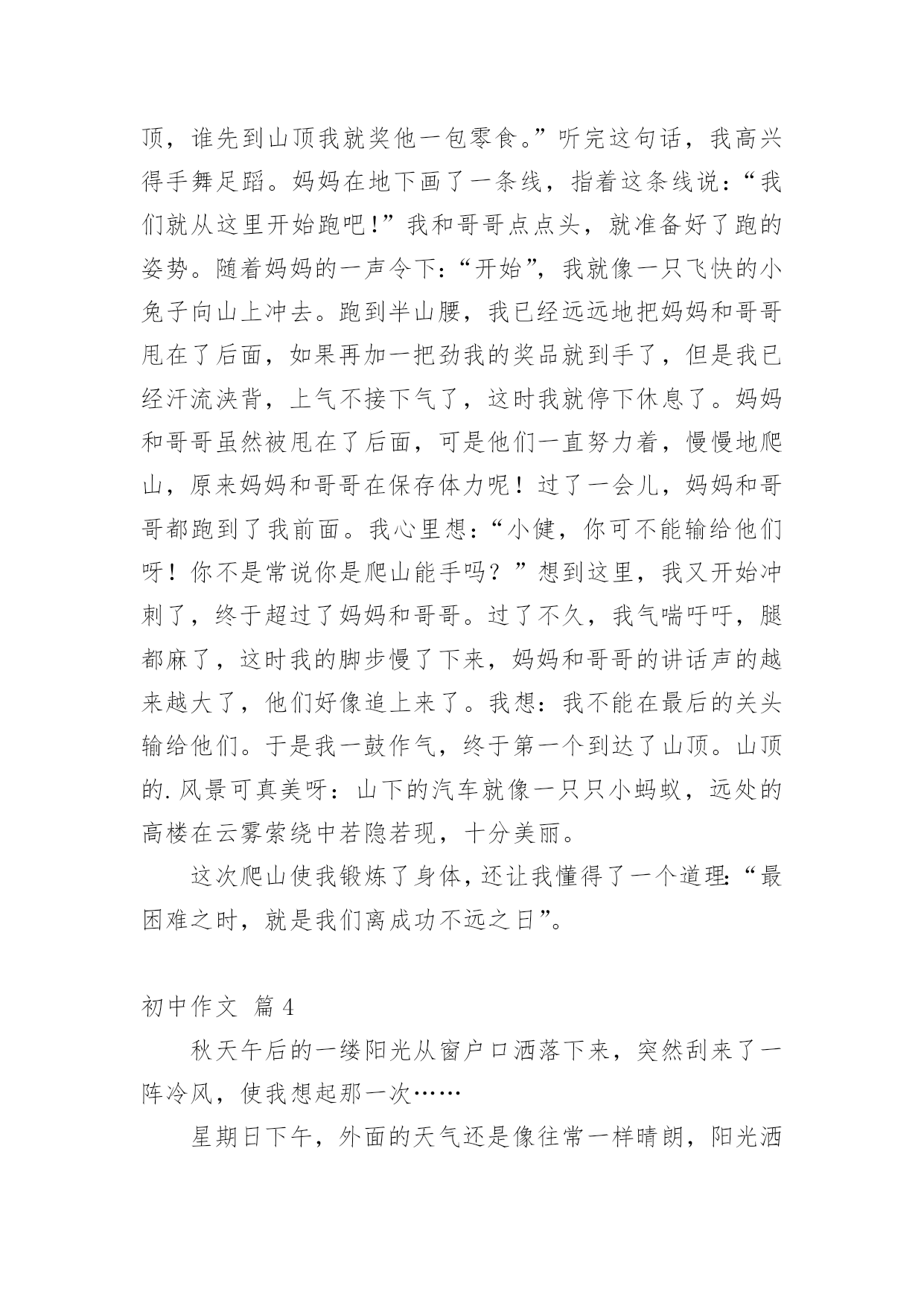 顶，谁先到山顶我就奖他一包零食。”听完这句话，我高兴得手舞足蹈。妈妈在地下画了一条线，指着这条线说：“我们就从这里开始跑吧!”我和哥哥点点头，就准备好了跑的姿势。随着妈妈的一声令下：“开始”，我就像一只飞快的小兔子向山上冲去。跑到半山腰，我已经远远地把妈妈和哥哥甩在了后面，如果再加一把劲我的奖品就到手了，但是我已经汗流浃背，上气不接下气了，这时我就停下休息了。妈妈和哥哥虽然被甩在了后面，可是他们一直努力着，慢慢地爬山，原来妈妈和哥哥在保存体力呢！过了一会儿，妈妈和哥哥都跑到了我前面。我心里想：“小健，你可不能输给他们呀！你不是常说你是爬山能手吗？”想到这里，我又开始冲刺了，终于超过了妈妈和哥哥。过了不久，我气喘吁吁，腿都麻了，这时我的脚步慢了下来，妈妈和哥哥的讲话声的越来越大了，他们好像追上来了。我想：我不能在最后的关头输给他们。于是我一鼓作气，终于第一个到达了山顶。山顶的.风景可真美呀：山下的汽车就像一只只小蚂蚁，远处的高楼在云雾萦绕中若隐若现，十分美丽。

这次爬山使我锻炼了身体，还让我懂得了一个道理:“最困难之时，就是我们离成功不远之日”。

初中作文 篇4

秋天午后的一缕阳光从窗户口洒落下来，突然刮来了一阵冷风，使我想起那一次……

星期日下午，外面的天气还是像往常一样晴朗，阳光洒